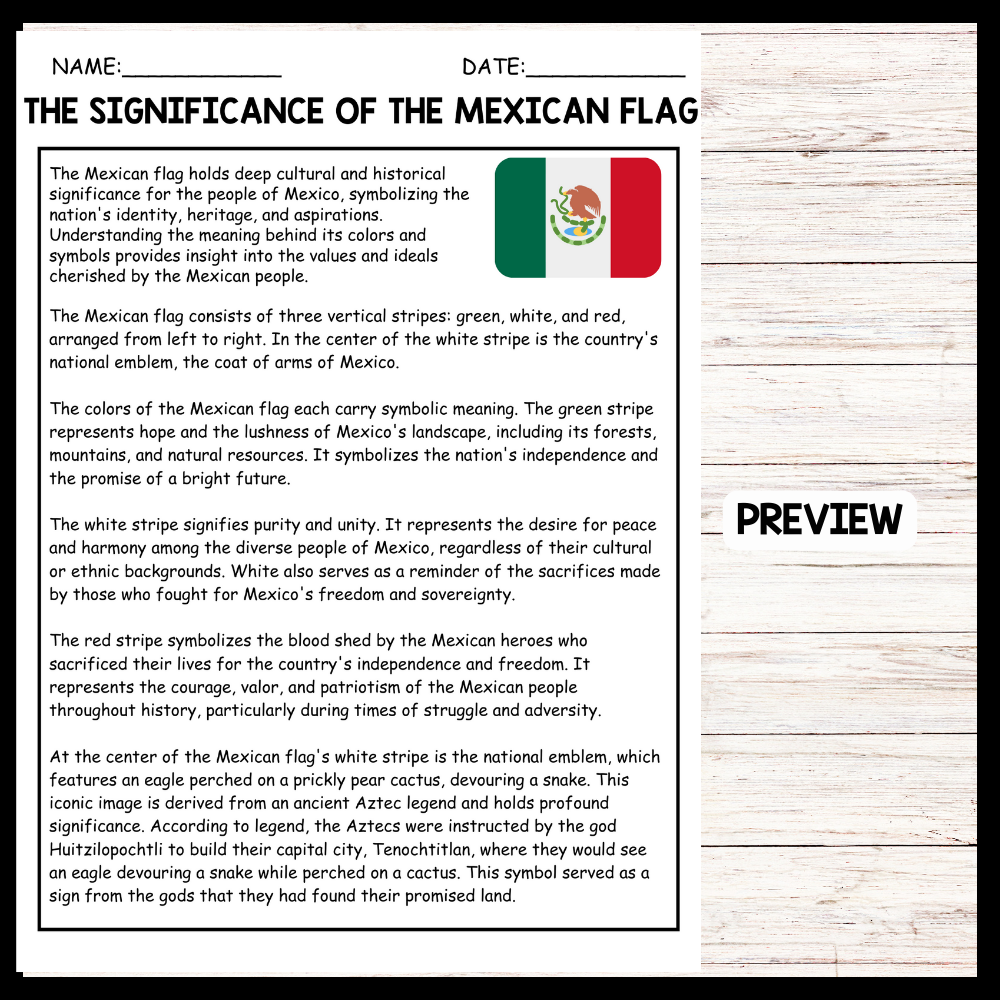 NAME:____ DATE:____

THE SIGNIFICANCE OF THE MEXICAN FLAG

The Mexican flag holds deep cultural and historical significance for the people of Mexico, symbolizing the nation's identity, heritage, and aspirations. Understanding the meaning behind its colors and symbols provides insight into the values and ideals cherished by the Mexican people.

The Mexican flag consists of three vertical stripes: green, white, and red, arranged from left to right. In the center of the white stripe is the country's national emblem, the coat of arms of Mexico.

The colors of the Mexican flag each carry symbolic meaning. The green stripe represents hope and the lushness of Mexico's landscape, including its forests, mountains, and natural resources. It symbolizes the nation's independence and the promise of a bright future.

The white stripe signifies purity and unity. It represents the desire for peace and harmony among the diverse people of Mexico, regardless of their cultural or ethnic backgrounds. White also serves as a reminder of the sacrifices made by those who fought for Mexico's freedom and sovereignty.

The red stripe symbolizes the blood shed by the Mexican heroes who sacrificed their lives for the country's independence and freedom. It represents the courage, valor, and patriotism of the Mexican people throughout history, particularly during times of struggle and adversity.

At the center of the Mexican flag's white stripe is the national emblem, which features an eagle perched on a prickly pear cactus, devouring a snake. This iconic image is derived from an ancient Aztec legend and holds profound significance. According to legend, the Aztecs were instructed by the god Huitzilopochtli to build their capital city, Tenochtitlan, where they would see an eagle devouring a snake while perched on a cactus. This symbol served as a sign from the gods that they had found their promised land.

PREVIEW